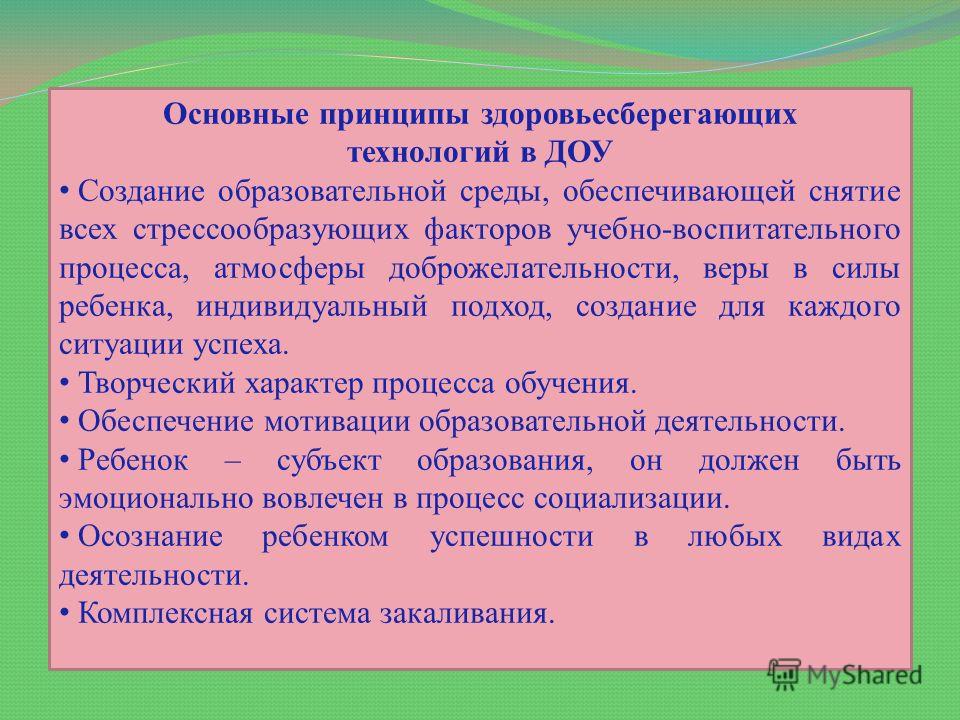 Основные принципы здоровьесберегающих технологий в ДОУ

• Создание образовательной среды, обеспечивающей снятие всех стрессообразующих факторов учебно-воспитательного процесса, атмосферы доброжелательности, веры в силы ребенка, индивидуальный подход, создание для каждого ситуации успеха.

• Творческий характер процесса обучения.

• Обеспечение мотивации образовательной деятельности.

• Ребенок – субъект образования, он должен быть эмоционально вовлечен в процесс социализации.

• Осознание ребенком успешности в любых видах деятельности.

• Комплексная система закаливания.

MyShared